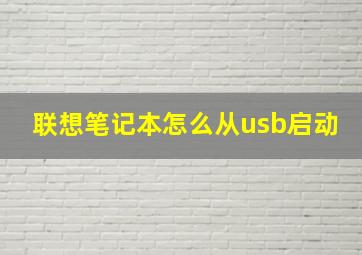 联想笔记本怎么从usb启动